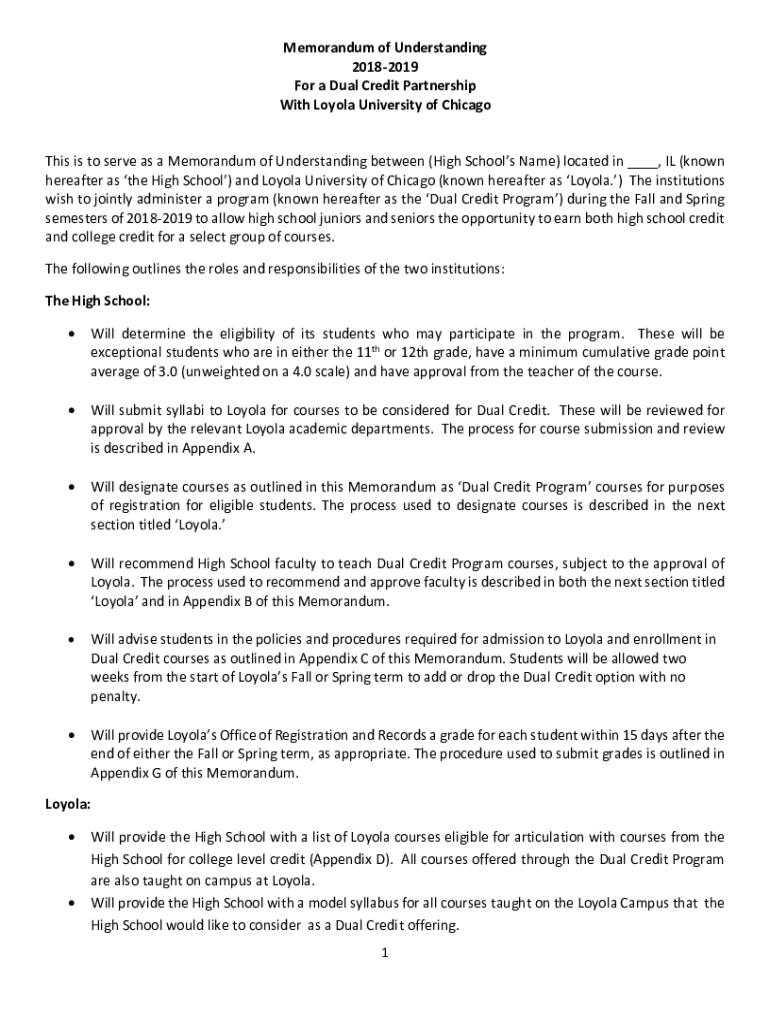 Memorandum of Understanding
2018-2019
For a Dual Credit Partnership
With Loyola University of Chicago

This is to serve as a Memorandum of Understanding between (High School's Name) located in ____, IL (known hereafter as 'the High School') and Loyola University of Chicago (known hereafter as 'Loyola.') The institutions wish to jointly administer a program (known hereafter as the 'Dual Credit Program') during the Fall and Spring semesters of 2018-2019 to allow high school juniors and seniors the opportunity to earn both high school credit and college credit for a select group of courses.

The following outlines the roles and responsibilities of the two institutions:

The High School:

• Will determine the eligibility of its students who may participate in the program. These will be exceptional students who are in either the 11$^{th}$ or 12th grade, have a minimum cumulative grade point average of 3.0 (unweighted on a 4.0 scale) and have approval from the teacher of the course.

• Will submit syllabi to Loyola for courses to be considered for Dual Credit. These will be reviewed for approval by the relevant Loyola academic departments. The process for course submission and review is described in Appendix A.

• Will designate courses as outlined in this Memorandum as 'Dual Credit Program' courses for purposes of registration for eligible students. The process used to designate courses is described in the next section titled 'Loyola.'

• Will recommend High School faculty to teach Dual Credit Program courses, subject to the approval of Loyola. The process used to recommend and approve faculty is described in both the next section titled 'Loyola' and in Appendix B of this Memorandum.

• Will advise students in the policies and procedures required for admission to Loyola and enrollment in Dual Credit courses as outlined in Appendix C of this Memorandum. Students will be allowed two weeks from the start of Loyola's Fall or Spring term to add or drop the Dual Credit option with no penalty.

• Will provide Loyola's Office of Registration and Records a grade for each student within 15 days after the end of either the Fall or Spring term, as appropriate. The procedure used to submit grades is outlined in Appendix G of this Memorandum.

Loyola:

• Will provide the High School with a list of Loyola courses eligible for articulation with courses from the High School for college level credit (Appendix D). All courses offered through the Dual Credit Program are also taught on campus at Loyola.

• Will provide the High School with a model syllabus for all courses taught on the Loyola Campus that the High School would like to consider as a Dual Credit offering.

1